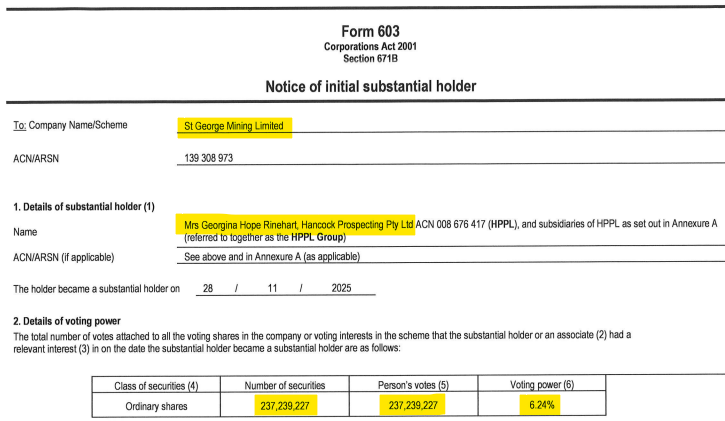 Form 603
Corporations Act 2001
Section 671B

Notice of initial substantial holder

To: Company Name/Scheme St George Mining Limited

ACN/ARSN 139 308 973

1. Details of substantial holder (1)

Name Mrs Georgina Hope Rinehart, Hancock Prospecting Pty Ltd ACN 008 676 417 (HPPL), and subsidiaries of HPPL as set out in Annexure A (referred to together as the HPPL Group)

ACN/ARSN (if applicable) See above and in Annexure A (as applicable)

The holder became a substantial holder on 28 / 11 / 2025

2. Details of voting power

The total number of votes attached to all the voting shares in the company or voting interests in the scheme that the substantial holder or an associate (2) had a relevant interest (3) in on the date the substantial holder became a substantial holder are as follows:

| Class of securities (4) | Number of securities | Person's votes (5) | Voting power (6) |
|---|---|---|---|
| Ordinary shares | 237,239,227 | 237,239,227 | 6.24% |